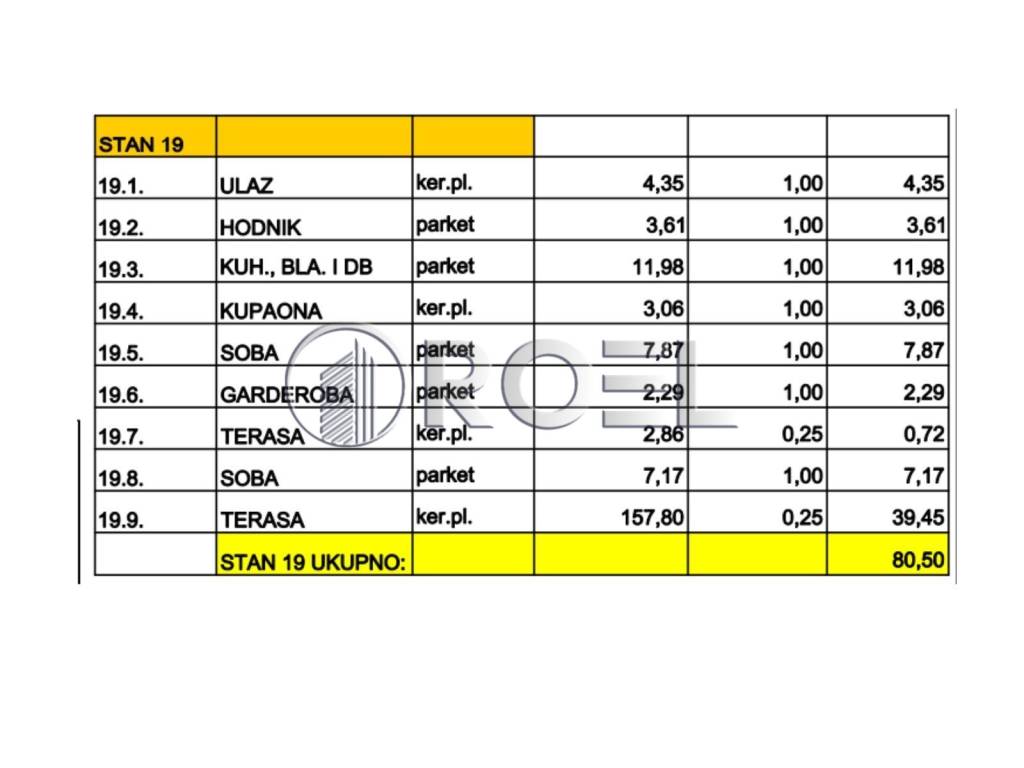 | STAN 19 | | | | | |
|---|---|---|---|---|---|
| 19.1. | ULAZ | ker.pl. | 4,35 | 1,00 | 4,35 |
| 19.2. | HODNIK | parket | 3,61 | 1,00 | 3,61 |
| 19.3. | KUH., BLA. I DB | parket | 11,98 | 1,00 | 11,98 |
| 19.4. | KUPAONA | ker.pl. | 3,06 | 1,00 | 3,06 |
| 19.5. | SOBA | parket | 7,87 | 1,00 | 7,87 |
| 19.6. | GARDEROBA | parket | 2,29 | 1,00 | 2,29 |
| 19.7. | TERASA | ker.pl. | 2,86 | 0,25 | 0,72 |
| 19.8. | SOBA | parket | 7,17 | 1,00 | 7,17 |
| 19.9. | TERASA | ker.pl. | 157,80 | 0,25 | 39,45 |
| | STAN 19 UKUPNO: | | | | 80,50 |

ROEL